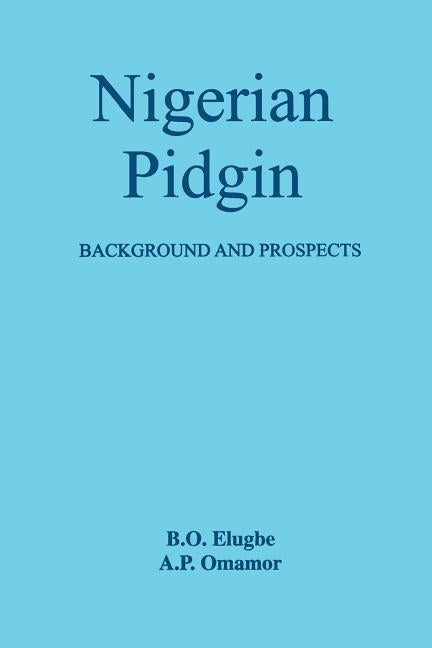 Nigerian Pidgin

BACKGROUND AND PROSPECTS

B.O. Elugbe
A.P. Omamor